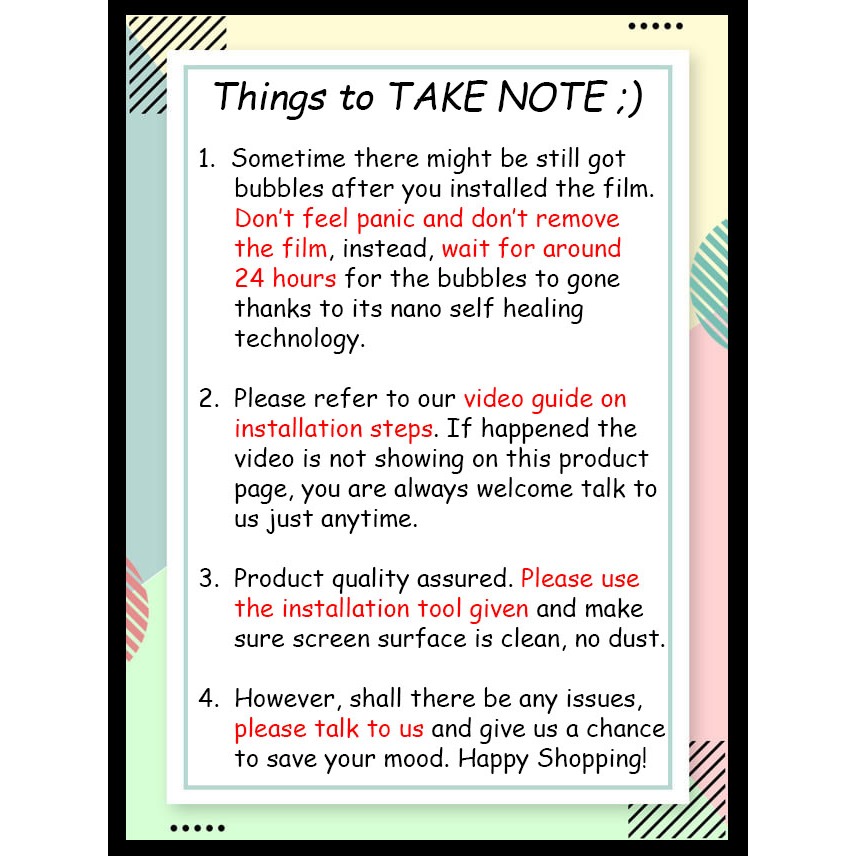 Things to TAKE NOTE ;)

1. Sometime there might be still got bubbles after you installed the film. Don't feel panic and don't remove the film, instead, wait for around 24 hours for the bubbles to gone thanks to its nano self healing technology.

2. Please refer to our video guide on installation steps. If happened the video is not showing on this product page, you are always welcome talk to us just anytime.

3. Product quality assured. Please use the installation tool given and make sure screen surface is clean, no dust.

4. However, shall there be any issues, please talk to us and give us a chance to save your mood. Happy Shopping!